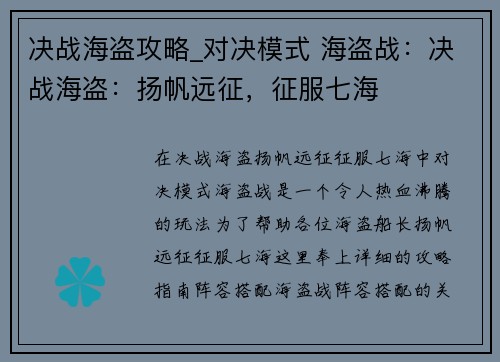 决战海盗攻略_对决模式 海盗战：决战海盗：扬帆远征，征服七海

在决战海盗扬帆远征征服七海中对决模式海盗战是一个令人热血沸腾的玩法为了帮助各位海盗船长扬帆远征征服七海这里奉上详细的攻略指南阵容搭配海盗战阵容搭配的关